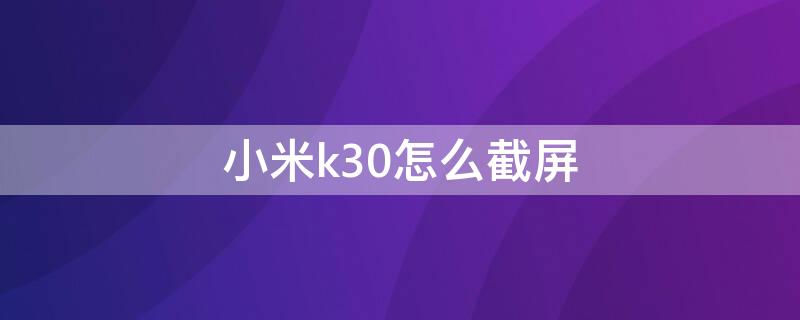 小米k30怎么截屏